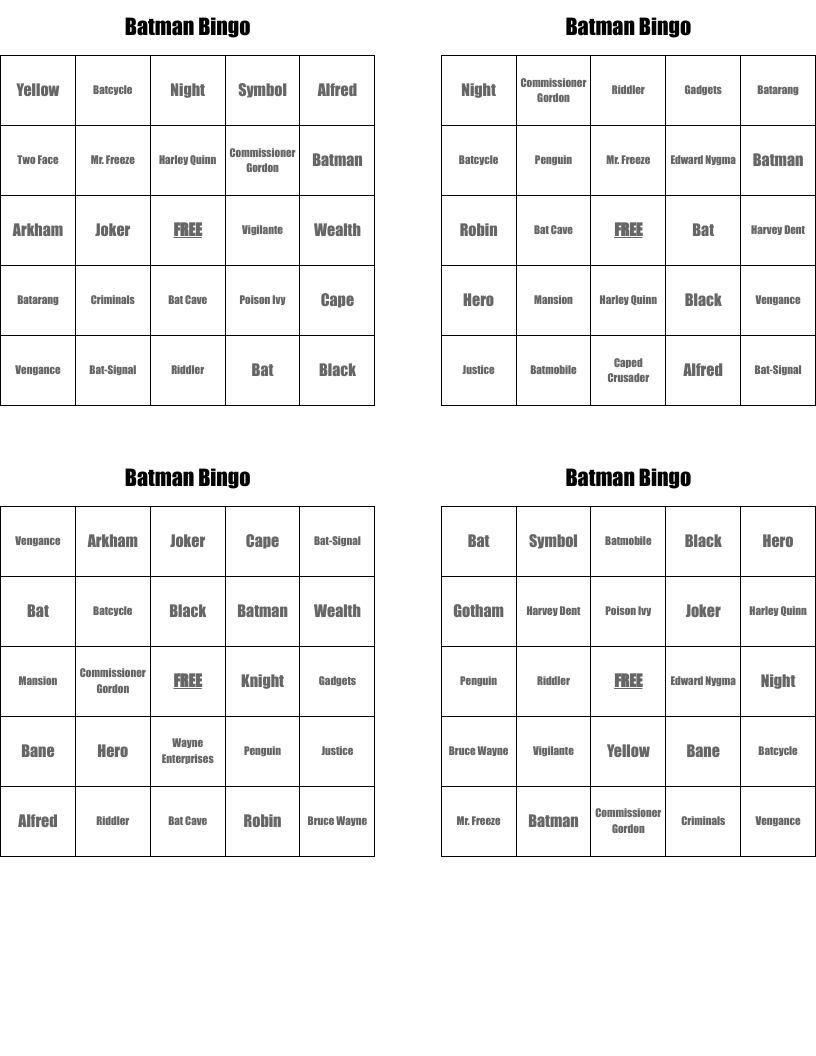 Batman Bingo

| Yellow | Batcycle | Night | Symbol | Alfred |
|---|---|---|---|---|
| Two Face | Mr. Freeze | Harley Quinn | Commissioner Gordon | Batman |
| Arkham | Joker | FREE | Vigilante | Wealth |
| Batarang | Criminals | Bat Cave | Poison Ivy | Cape |
| Vengance | Bat-Signal | Riddler | Bat | Black |

Batman Bingo

| Night | Commissioner Gordon | Riddler | Gadgets | Batarang |
|---|---|---|---|---|
| Batcycle | Penguin | Mr. Freeze | Edward Nygma | Batman |
| Robin | Bat Cave | FREE | Bat | Harvey Dent |
| Hero | Mansion | Harley Quinn | Black | Vengance |
| Justice | Batmobile | Caped Crusader | Alfred | Bat-Signal |

Batman Bingo

| Vengance | Arkham | Joker | Cape | Bat-Signal |
|---|---|---|---|---|
| Bat | Batcycle | Black | Batman | Wealth |
| Mansion | Commissioner Gordon | FREE | Knight | Gadgets |
| Bane | Hero | Wayne Enterprises | Penguin | Justice |
| Alfred | Riddler | Bat Cave | Robin | Bruce Wayne |

Batman Bingo

| Bat | Symbol | Batmobile | Black | Hero |
|---|---|---|---|---|
| Gotham | Harvey Dent | Poison Ivy | Joker | Harley Quinn |
| Penguin | Riddler | FREE | Edward Nygma | Night |
| Bruce Wayne | Vigilante | Yellow | Bane | Batcycle |
| Mr. Freeze | Batman | Commissioner Gordon | Criminals | Vengance |